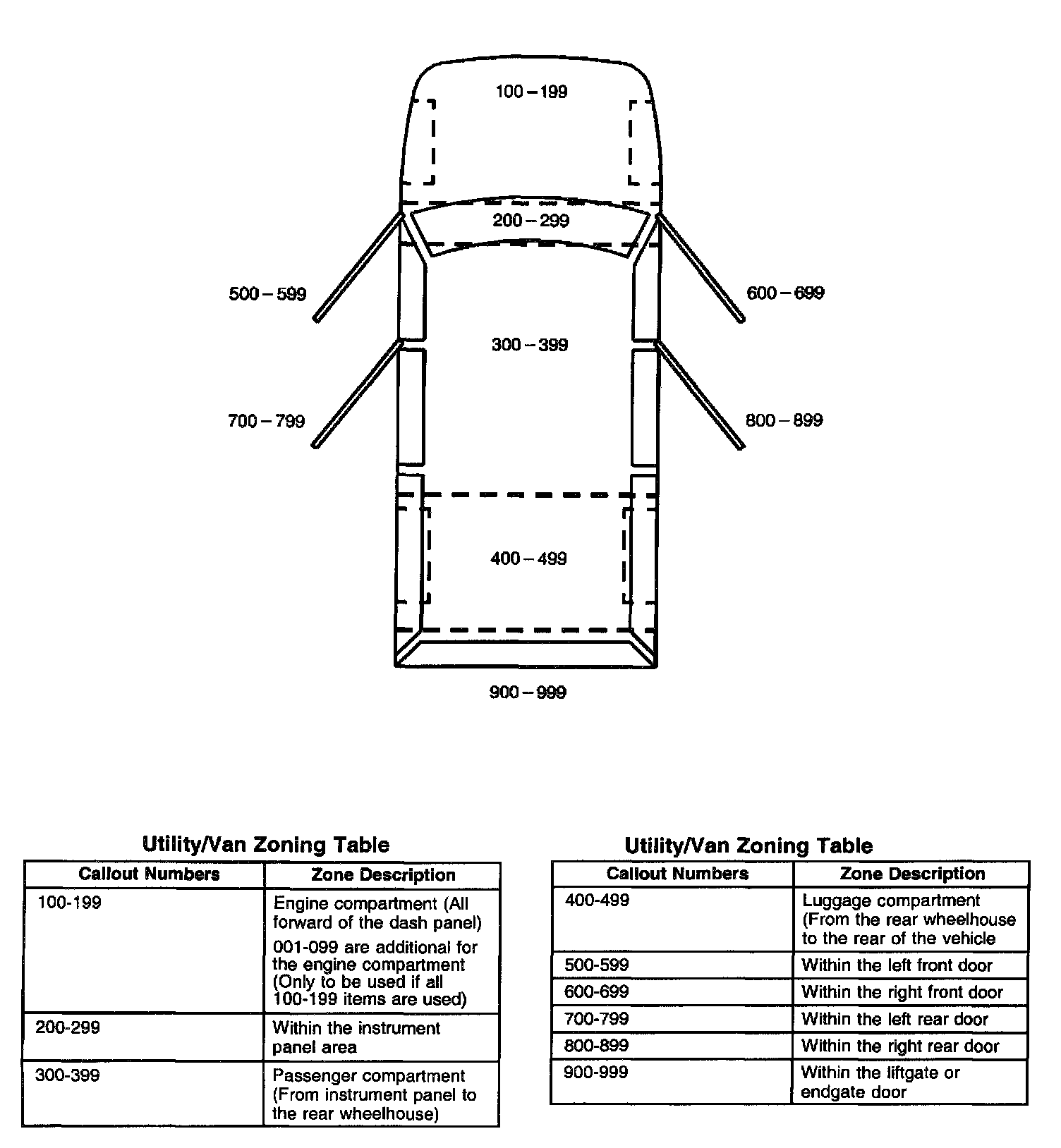 100 – 199

200 – 299

500 – 599

600 – 699

300 – 399

700 – 799

800 – 899

400 – 499

900 – 999

Utility/Van Zoning Table

| Callout Numbers | Zone Description |
|---|---|
| 100-199 | Engine compartment (All forward of the dash panel) 001-099 are additional for the engine compartment (Only to be used if all 100-199 items are used) |
| 200-299 | Within the instrument panel area |
| 300-399 | Passenger compartment (From instrument panel to the rear wheelhouse) |

Utility/Van Zoning Table

| Callout Numbers | Zone Description |
|---|---|
| 400-499 | Luggage compartment (From the rear wheelhouse to the rear of the vehicle |
| 500-599 | Within the left front door |
| 600-699 | Within the right front door |
| 700-799 | Within the left rear door |
| 800-899 | Within the right rear door |
| 900-999 | Within the liftgate or endgate door |